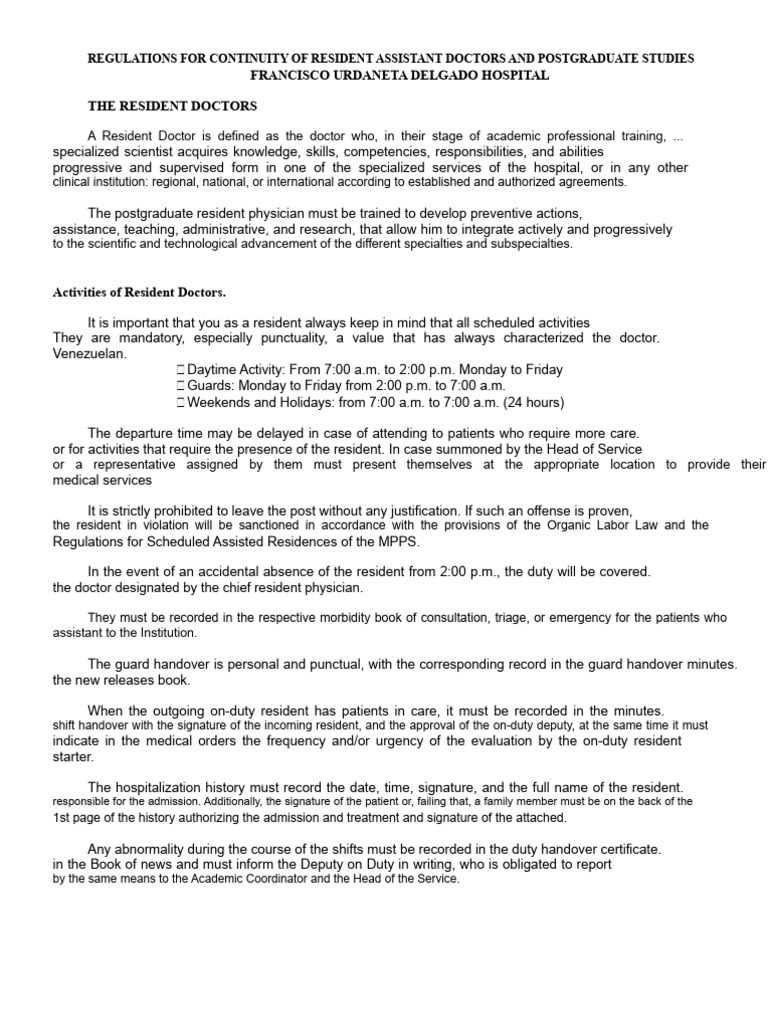 REGULATIONS FOR CONTINUITY OF RESIDENT ASSISTANT DOCTORS AND POSTGRADUATE STUDIES
FRANCISCO URDANETA DELGADO HOSPITAL

THE RESIDENT DOCTORS

A Resident Doctor is defined as the doctor who, in their stage of academic professional training, ... specialized scientist acquires knowledge, skills, competencies, responsibilities, and abilities progressive and supervised form in one of the specialized services of the hospital, or in any other clinical institution: regional, national, or international according to established and authorized agreements.

The postgraduate resident physician must be trained to develop preventive actions, assistance, teaching, administrative, and research, that allow him to integrate actively and progressively to the scientific and technological advancement of the different specialties and subspecialties.

Activities of Resident Doctors.

It is important that you as a resident always keep in mind that all scheduled activities They are mandatory, especially punctuality, a value that has always characterized the doctor. Venezuelan.
 Daytime Activity: From 7:00 a.m. to 2:00 p.m. Monday to Friday
 Guards: Monday to Friday from 2:00 p.m. to 7:00 a.m.
 Weekends and Holidays: from 7:00 a.m. to 7:00 a.m. (24 hours)

The departure time may be delayed in case of attending to patients who require more care. or for activities that require the presence of the resident. In case summoned by the Head of Service or a representative assigned by them must present themselves at the appropriate location to provide their medical services

It is strictly prohibited to leave the post without any justification. If such an offense is proven, the resident in violation will be sanctioned in accordance with the provisions of the Organic Labor Law and the Regulations for Scheduled Assisted Residences of the MPPS.

In the event of an accidental absence of the resident from 2:00 p.m., the duty will be covered. the doctor designated by the chief resident physician.

They must be recorded in the respective morbidity book of consultation, triage, or emergency for the patients who assistant to the Institution.

The guard handover is personal and punctual, with the corresponding record in the guard handover minutes. the new releases book.

When the outgoing on-duty resident has patients in care, it must be recorded in the minutes. shift handover with the signature of the incoming resident, and the approval of the on-duty deputy, at the same time it must indicate in the medical orders the frequency and/or urgency of the evaluation by the on-duty resident starter.

The hospitalization history must record the date, time, signature, and the full name of the resident. responsible for the admission. Additionally, the signature of the patient or, failing that, a family member must be on the back of the 1st page of the history authorizing the admission and treatment and signature of the attached.

Any abnormality during the course of the shifts must be recorded in the duty handover certificate. in the Book of news and must inform the Deputy on Duty in writing, who is obligated to report by the same means to the Academic Coordinator and the Head of the Service.